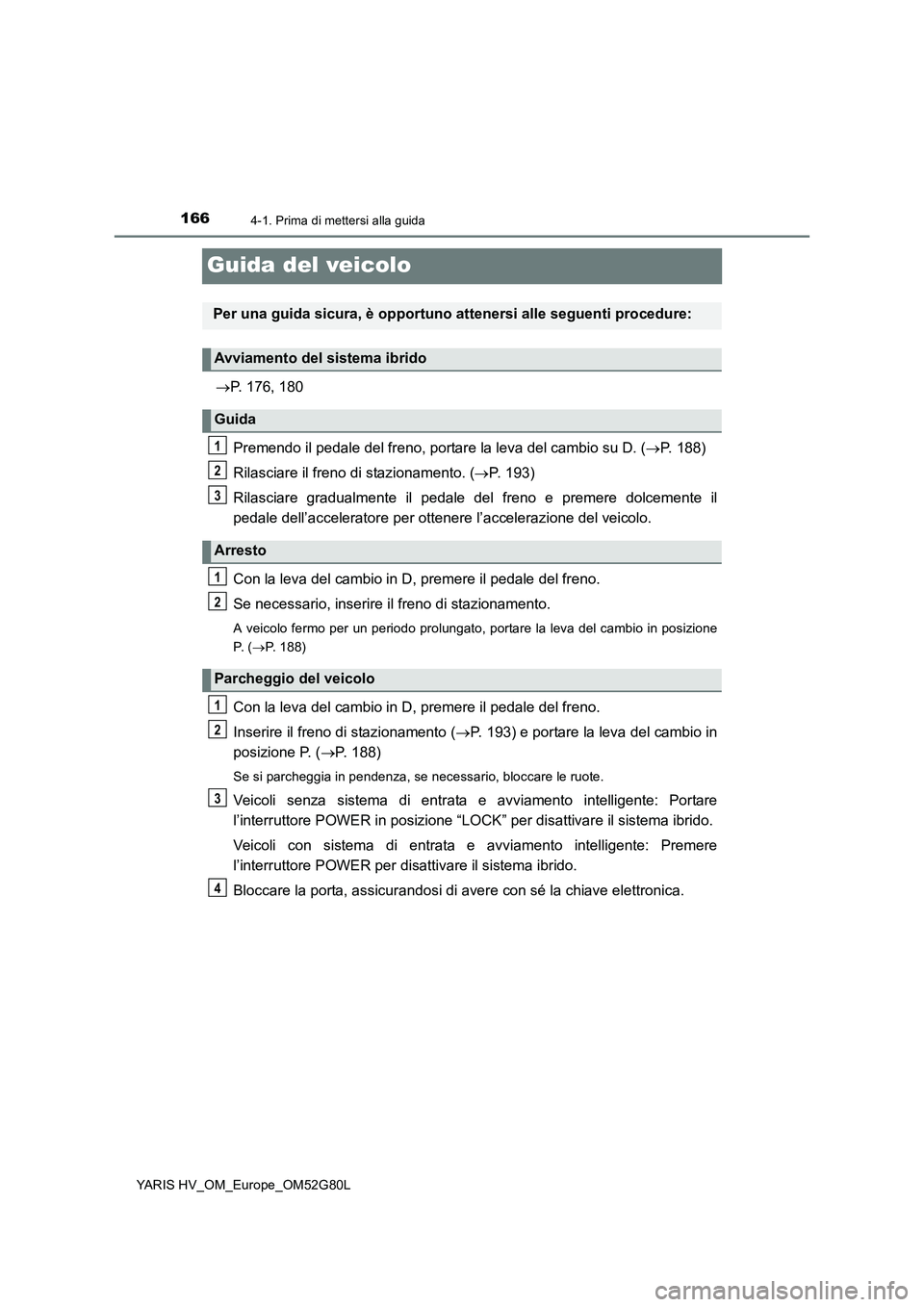 166 4-1. Prima di mettersi alla guida

Guida del veicolo

Per una guida sicura, è opportuno attenersi alle seguenti procedure:

Avviamento del sistema ibrido

→P. 176, 180

Guida

1 Premendo il pedale del freno, portare la leva del cambio su D. (→P. 188)

2 Rilasciare il freno di stazionamento. (→P. 193)

3 Rilasciare gradualmente il pedale del freno e premere dolcemente il pedale dell'acceleratore per ottenere l'accelerazione del veicolo.

Arresto

1 Con la leva del cambio in D, premere il pedale del freno.

2 Se necessario, inserire il freno di stazionamento.

A veicolo fermo per un periodo prolungato, portare la leva del cambio in posizione P. (→P. 188)

Parcheggio del veicolo

1 Con la leva del cambio in D, premere il pedale del freno.

2 Inserire il freno di stazionamento (→P. 193) e portare la leva del cambio in posizione P. (→P. 188)

Se si parcheggia in pendenza, se necessario, bloccare le ruote.

3 Veicoli senza sistema di entrata e avviamento intelligente: Portare l'interruttore POWER in posizione "LOCK" per disattivare il sistema ibrido.

Veicoli con sistema di entrata e avviamento intelligente: Premere l'interruttore POWER per disattivare il sistema ibrido.

4 Bloccare la porta, assicurandosi di avere con sé la chiave elettronica.

YARIS HV_OM_Europe_OM52G80L

carmanualsonline.info